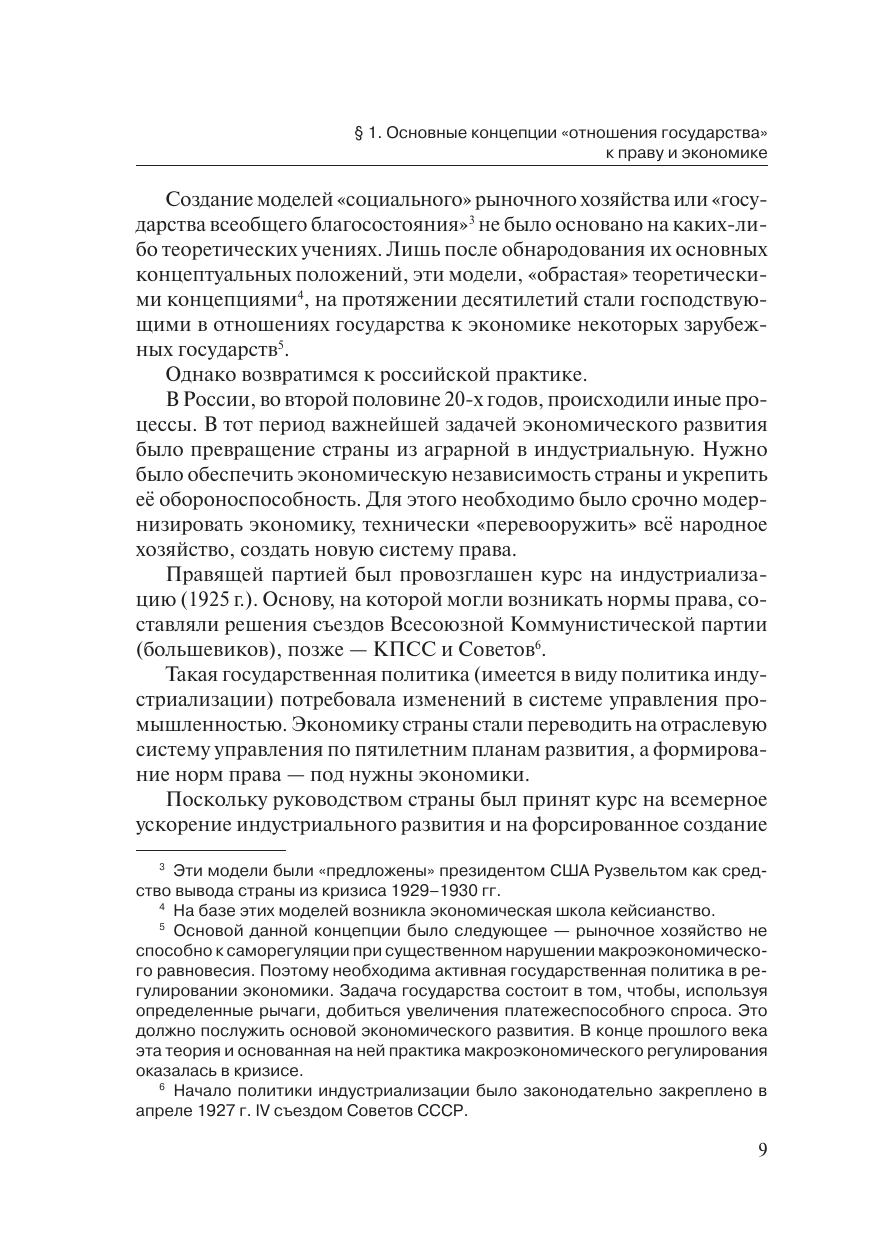 § 1. Основные концепции «отношения государства» к праву и экономике

Создание моделей «социального» рыночного хозяйства или «государства всеобщего благосостояния»$^3$ не было основано на каких-либо теоретических учениях. Лишь после обнародования их основных концептуальных положений, эти модели, «обрастая» теоретическими концепциями$^4$, на протяжении десятилетий стали господствующими в отношениях государства к экономике некоторых зарубежных государств$^5$.

Однако возвратимся к российской практике.

В России, во второй половине 20-х годов, происходили иные процессы. В тот период важнейшей задачей экономического развития было превращение страны из аграрной в индустриальную. Нужно было обеспечить экономическую независимость страны и укрепить её обороноспособность. Для этого необходимо было срочно модернизировать экономику, технически «перевооружить» всё народное хозяйство, создать новую систему права.

Правящей партией был провозглашен курс на индустриализацию (1925 г.). Основу, на которой могли возникать нормы права, составляли решения съездов Всесоюзной Коммунистической партии (большевиков), позже — КПСС и Советов$^6$.

Такая государственная политика (имеется в виду политика индустриализации) потребовала изменений в системе управления промышленностью. Экономику страны стали переводить на отраслевую систему управления по пятилетним планам развития, а формирование норм права — под нужны экономики.

Поскольку руководством страны был принят курс на всемерное ускорение индустриального развития и на форсированное создание

$^3$ Эти модели были «предложены» президентом США Рузвельтом как средство вывода страны из кризиса 1929–1930 гг.

$^4$ На базе этих моделей возникла экономическая школа кейсианство.

$^5$ Основой данной концепции было следующее — рыночное хозяйство не способно к саморегуляции при существенном нарушении макроэкономического равновесия. Поэтому необходима активная государственная политика в регулировании экономики. Задача государства состоит в том, чтобы, используя определенные рычаги, добиться увеличения платежеспособного спроса. Это должно послужить основой экономического развития. В конце прошлого века эта теория и основанная на ней практика макроэкономического регулирования оказалась в кризисе.

$^6$ Начало политики индустриализации было законодательно закреплено в апреле 1927 г. IV съездом Советов СССР.

9